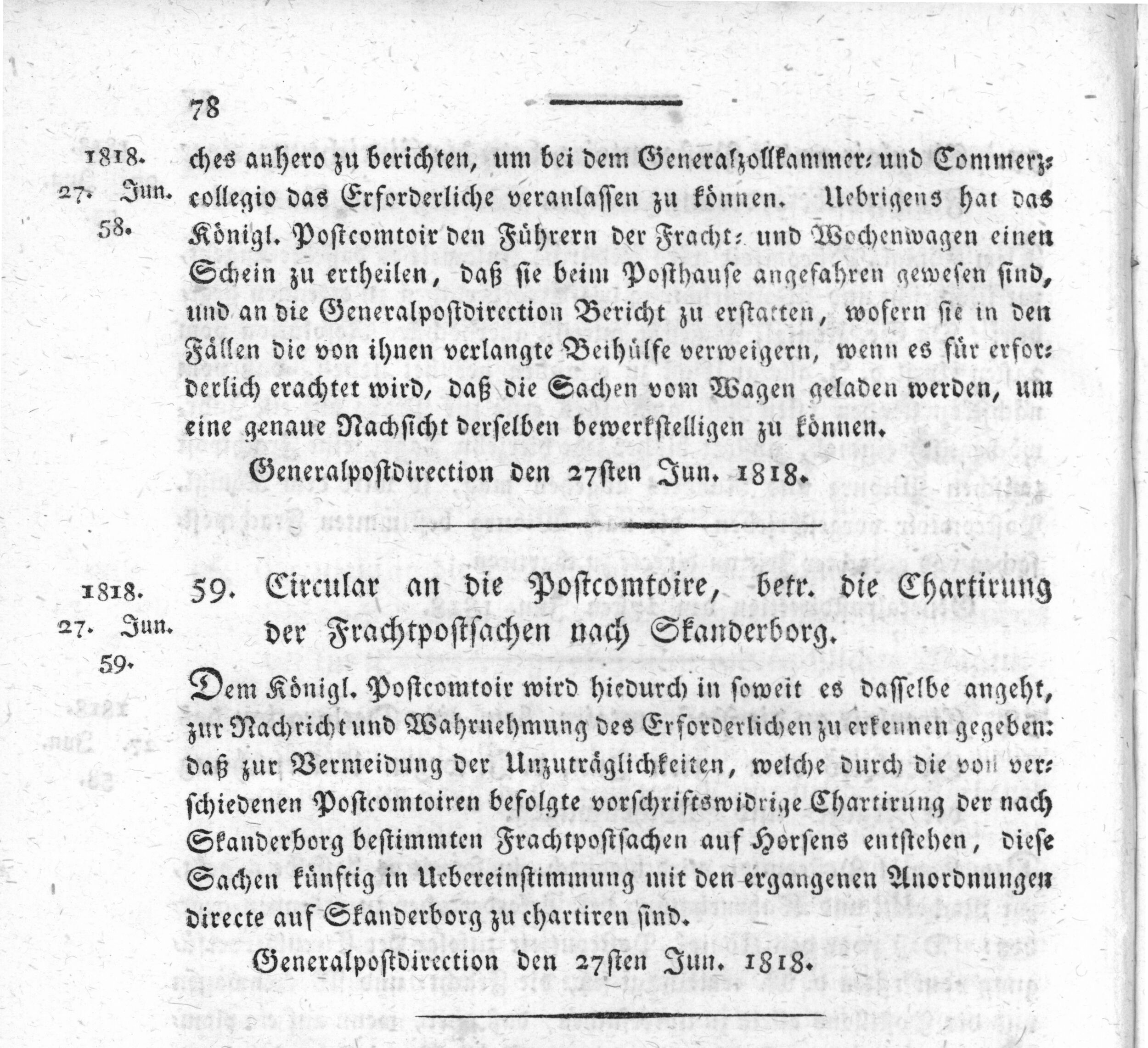 78

1818.
27. Jun.
58.

ches anhero zu berichten, um bei dem Generalzollkammer- und Commerzcollegio das Erforderliche veranlassen zu können. Uebrigens hat das Königl. Postcomtoir den Führern der Fracht- und Wochenwagen einen Schein zu ertheilen, daß sie beim Posthause angefahren gewesen sind, und an die Generalpostdirection Bericht zu erstatten, wofern sie in den Fällen die von ihnen verlangte Beihülfe verweigern, wenn es für erforderlich erachtet wird, daß die Sachen vom Wagen geladen werden, um eine genaue Nachsicht derselben bewerkstelligen zu können.

Generalpostdirection den 27sten Jun. 1818.

1818.
27. Jun.
59.

59. Circular an die Postcomtoire, betr. die Chartirung der Frachtpostsachen nach Skanderborg.

Dem Königl. Postcomtoir wird hiedurch in soweit es dasselbe angeht, zur Nachricht und Wahrnehmung des Erforderlichen zu erkennen gegeben: daß zur Vermeidung der Unzuträglichkeiten, welche durch die von verschiedenen Postcomtoiren befolgte vorschriftswidrige Chartirung der nach Skanderborg bestimmten Frachtpostsachen auf Horsens entstehen, diese Sachen künftig in Uebereinstimmung mit den ergangenen Anordnungen directe auf Skanderborg zu chartiren sind.

Generalpostdirection den 27sten Jun. 1818.